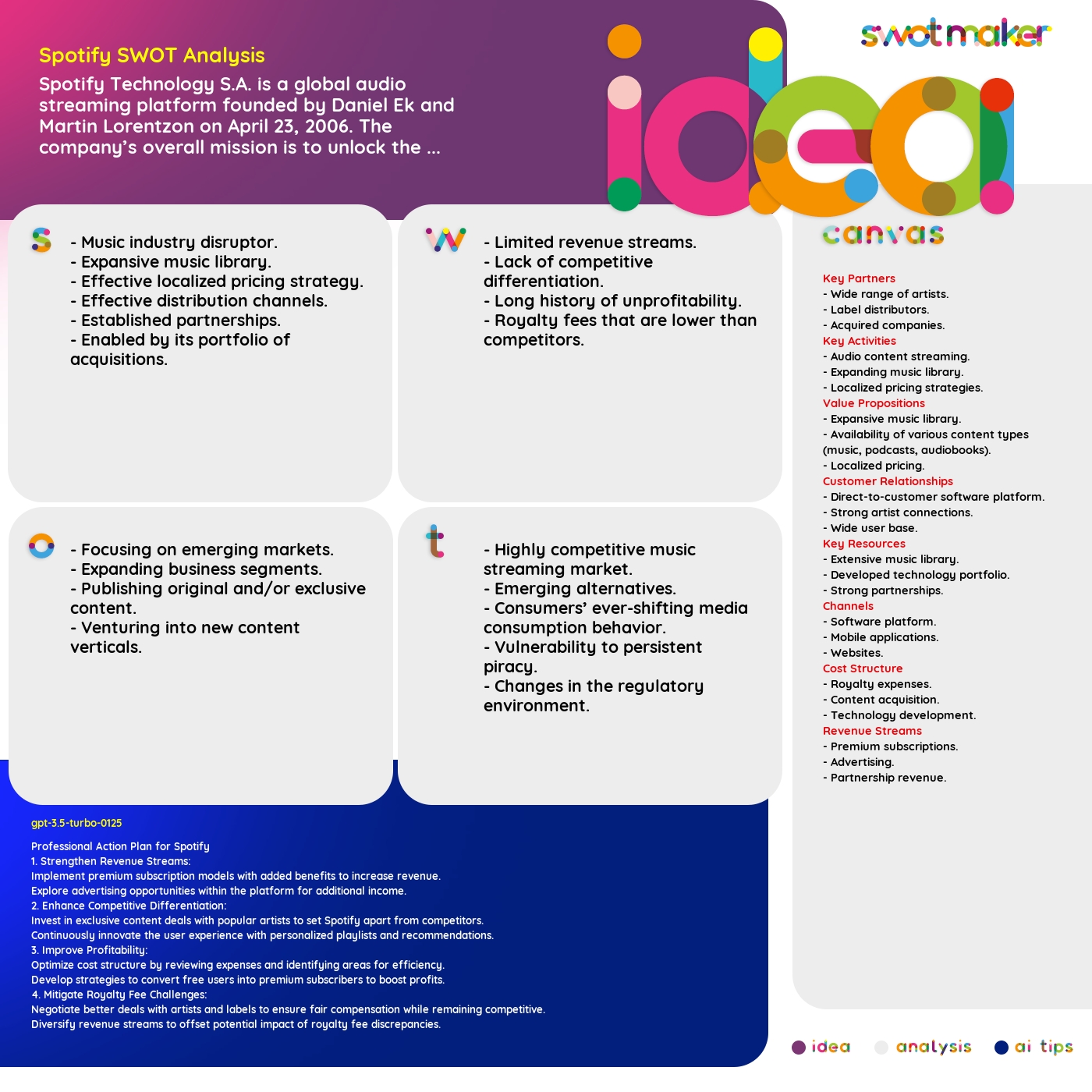 Spotify SWOT Analysis

Spotify Technology S.A. is a global audio streaming platform founded by Daniel Ek and Martin Lorentzon on April 23, 2006. The company's overall mission is to unlock the ...

swotmaker

idea

canvas

s

- Music industry disruptor.
- Expansive music library.
- Effective localized pricing strategy.
- Effective distribution channels.
- Established partnerships.
- Enabled by its portfolio of acquisitions.

w

- Limited revenue streams.
- Lack of competitive differentiation.
- Long history of unprofitability.
- Royalty fees that are lower than competitors.

o

- Focusing on emerging markets.
- Expanding business segments.
- Publishing original and/or exclusive content.
- Venturing into new content verticals.

t

- Highly competitive music streaming market.
- Emerging alternatives.
- Consumers' ever-shifting media consumption behavior.
- Vulnerability to persistent piracy.
- Changes in the regulatory environment.

Key Partners
- Wide range of artists.
- Label distributors.
- Acquired companies.
Key Activities
- Audio content streaming.
- Expanding music library.
- Localized pricing strategies.
Value Propositions
- Expansive music library.
- Availability of various content types (music, podcasts, audiobooks).
- Localized pricing.
Customer Relationships
- Direct-to-customer software platform.
- Strong artist connections.
- Wide user base.
Key Resources
- Extensive music library.
- Developed technology portfolio.
- Strong partnerships.
Channels
- Software platform.
- Mobile applications.
- Websites.
Cost Structure
- Royalty expenses.
- Content acquisition.
- Technology development.
Revenue Streams
- Premium subscriptions.
- Advertising.
- Partnership revenue.

gpt-3.5-turbo-0125

Professional Action Plan for Spotify
1. Strengthen Revenue Streams:
Implement premium subscription models with added benefits to increase revenue.
Explore advertising opportunities within the platform for additional income.
2. Enhance Competitive Differentiation:
Invest in exclusive content deals with popular artists to set Spotify apart from competitors.
Continuously innovate the user experience with personalized playlists and recommendations.
3. Improve Profitability:
Optimize cost structure by reviewing expenses and identifying areas for efficiency.
Develop strategies to convert free users into premium subscribers to boost profits.
4. Mitigate Royalty Fee Challenges:
Negotiate better deals with artists and labels to ensure fair compensation while remaining competitive.
Diversify revenue streams to offset potential impact of royalty fee discrepancies.

idea analysis ai tips